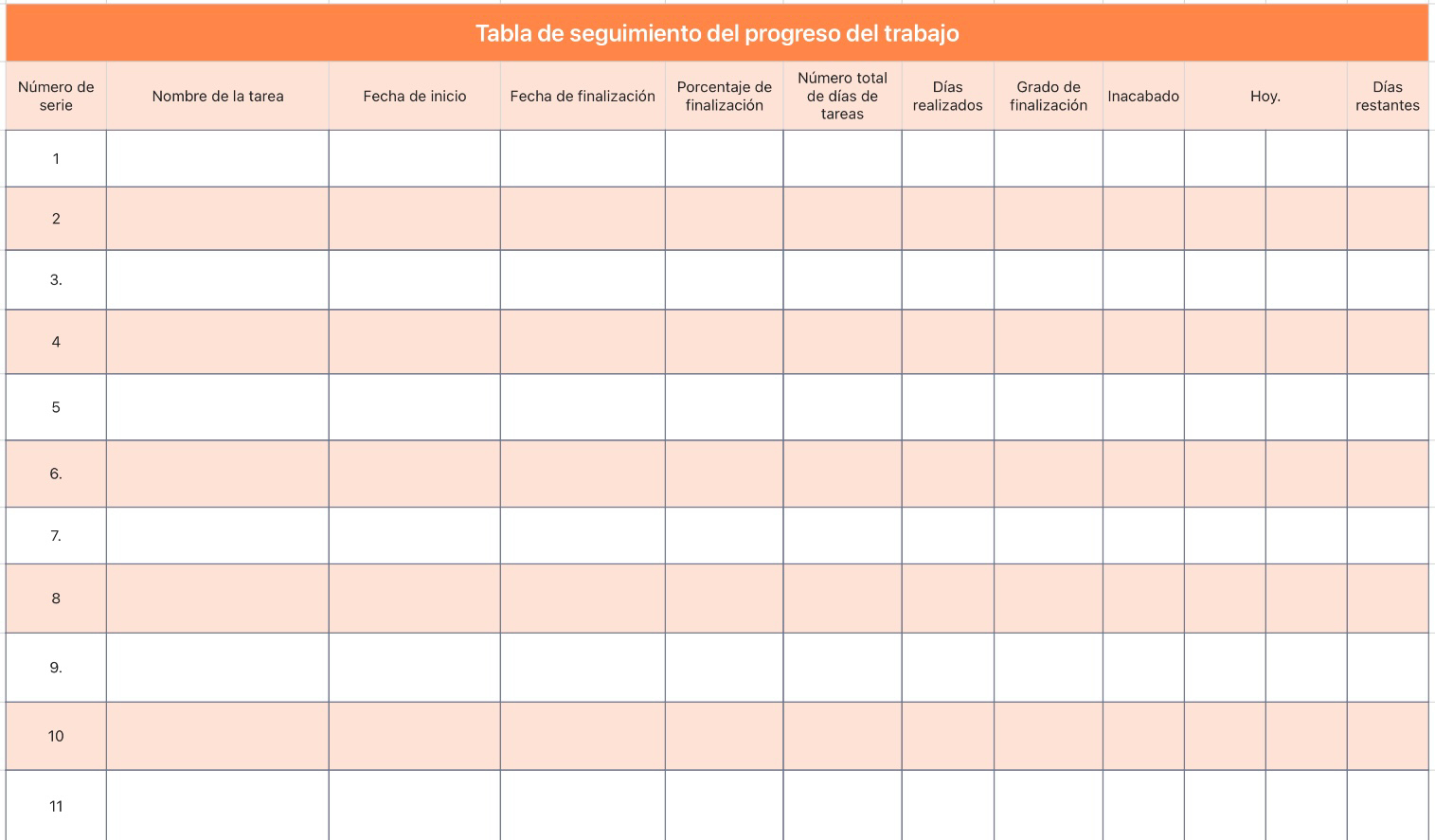 Tabla de seguimiento del progreso del trabajo

| Número de serie | Nombre de la tarea | Fecha de inicio | Fecha de finalización | Porcentaje de finalización | Número total de días de tareas | Días realizados | Grado de finalización | Inacabado | Hoy. | | Días restantes |
|---|---|---|---|---|---|---|---|---|---|---|---|
| 1 | | | | | | | | | | | |
| 2 | | | | | | | | | | | |
| 3. | | | | | | | | | | | |
| 4 | | | | | | | | | | | |
| 5 | | | | | | | | | | | |
| 6. | | | | | | | | | | | |
| 7. | | | | | | | | | | | |
| 8 | | | | | | | | | | | |
| 9. | | | | | | | | | | | |
| 10 | | | | | | | | | | | |
| 11 | | | | | | | | | | | |